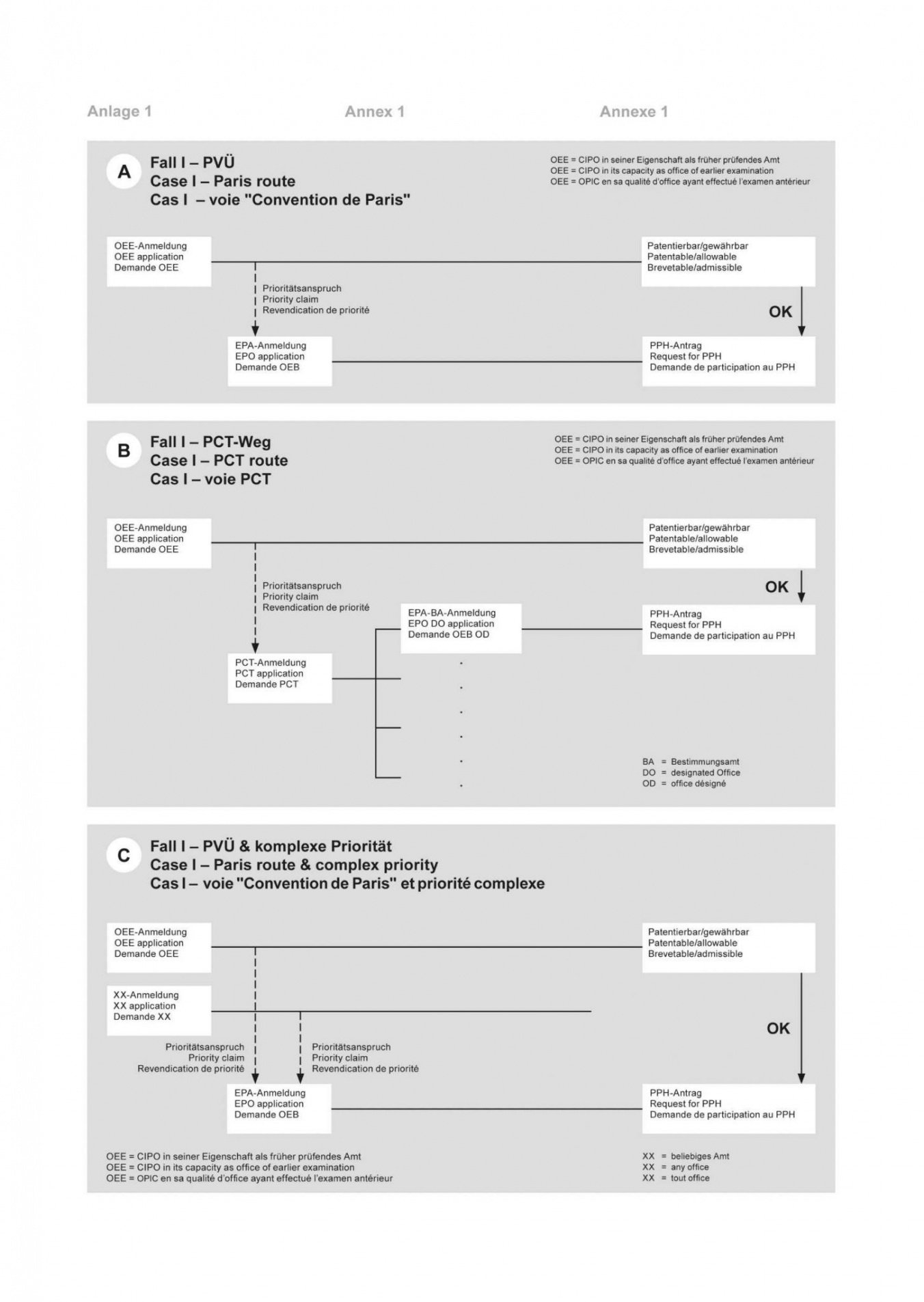 Anlage 1 Annex 1 Annexe 1

A

Fall I – PVÜ
Case I – Paris route
Cas I – voie "Convention de Paris"

OEE = CIPO in seiner Eigenschaft als früher prüfendes Amt
OEE = CIPO in its capacity as office of earlier examination
OEE = OPIC en sa qualité d'office ayant effectué l'examen antérieur

OEE-Anmeldung
OEE application
Demande OEE

Patentierbar/gewährbar
Patentable/allowable
Brevetable/admissible

Prioritätsanspruch
Priority claim
Revendication de priorité

OK

EPA-Anmeldung
EPO application
Demande OEB

PPH-Antrag
Request for PPH
Demande de participation au PPH

B

Fall I – PCT-Weg
Case I – PCT route
Cas I – voie PCT

OEE = CIPO in seiner Eigenschaft als früher prüfendes Amt
OEE = CIPO in its capacity as office of earlier examination
OEE = OPIC en sa qualité d'office ayant effectué l'examen antérieur

OEE-Anmeldung
OEE application
Demande OEE

Patentierbar/gewährbar
Patentable/allowable
Brevetable/admissible

Prioritätsanspruch
Priority claim
Revendication de priorité

OK

EPA-BA-Anmeldung
EPO DO application
Demande OEB OD

PPH-Antrag
Request for PPH
Demande de participation au PPH

PCT-Anmeldung
PCT application
Demande PCT

BA = Bestimmungsamt
DO = designated Office
OD = office désigné

C

Fall I – PVÜ & komplexe Priorität
Case I – Paris route & complex priority
Cas I – voie "Convention de Paris" et priorité complexe

OEE-Anmeldung
OEE application
Demande OEE

Patentierbar/gewährbar
Patentable/allowable
Brevetable/admissible

XX-Anmeldung
XX application
Demande XX

OK

Prioritätsanspruch
Priority claim
Revendication de priorité

Prioritätsanspruch
Priority claim
Revendication de priorité

EPA-Anmeldung
EPO application
Demande OEB

PPH-Antrag
Request for PPH
Demande de participation au PPH

OEE = CIPO in seiner Eigenschaft als früher prüfendes Amt
OEE = CIPO in its capacity as office of earlier examination
OEE = OPIC en sa qualité d'office ayant effectué l'examen antérieur

XX = beliebiges Amt
XX = any office
XX = tout office